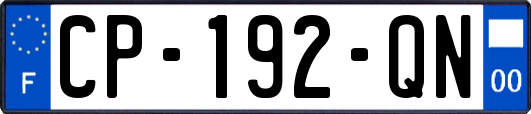 F

CP-192-QN

00